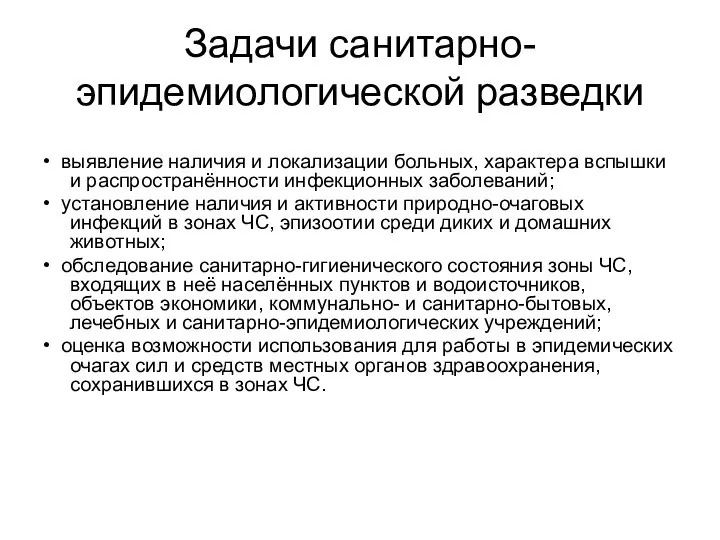 Задачи санитарно-эпидемиологической разведки

• выявление наличия и локализации больных, характера вспышки и распространённости инфекционных заболеваний;
• установление наличия и активности природно-очаговых инфекций в зонах ЧС, эпизоотии среди диких и домашних животных;
• обследование санитарно-гигиенического состояния зоны ЧС, входящих в неё населённых пунктов и водоисточников, объектов экономики, коммунально- и санитарно-бытовых, лечебных и санитарно-эпидемиологических учреждений;
• оценка возможности использования для работы в эпидемических очагах сил и средств местных органов здравоохранения, сохранившихся в зонах ЧС.